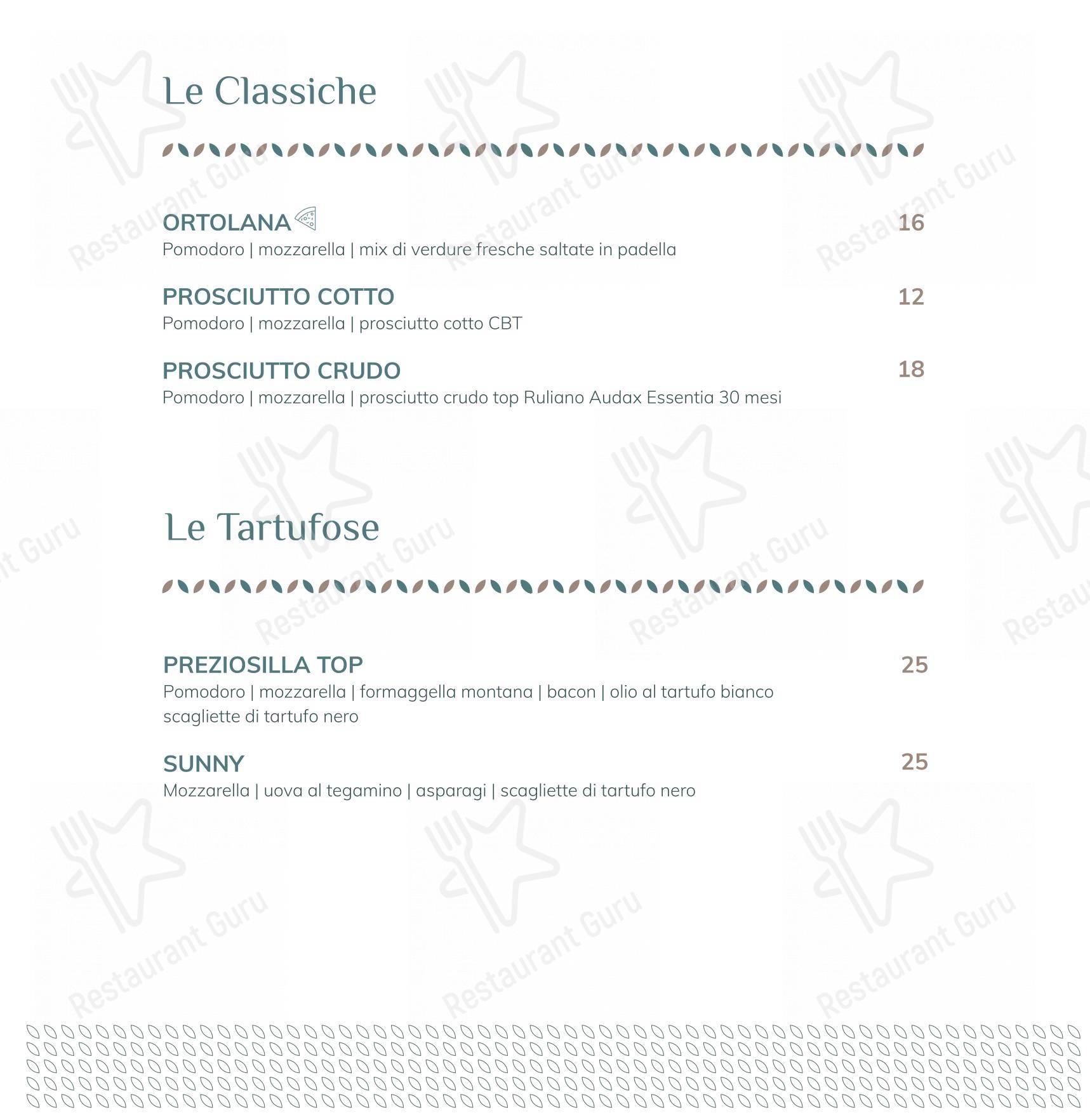 Le Classiche

ORTOLANA 16
Pomodoro | mozzarella | mix di verdure fresche saltate in padella

PROSCIUTTO COTTO 12
Pomodoro | mozzarella | prosciutto cotto CBT

PROSCIUTTO CRUDO 18
Pomodoro | mozzarella | prosciutto crudo top Ruliano Audax Essentia 30 mesi

Le Tartufose

PREZIOSILLA TOP 25
Pomodoro | mozzarella | formaggella montana | bacon | olio al tartufo bianco scagliette di tartufo nero

SUNNY 25
Mozzarella | uova al tegamino | asparagi | scagliette di tartufo nero

Restaurant Guru